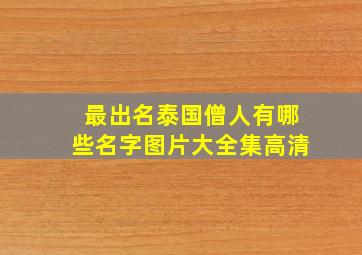 最出名泰国僧人有哪些名字图片大全集高清